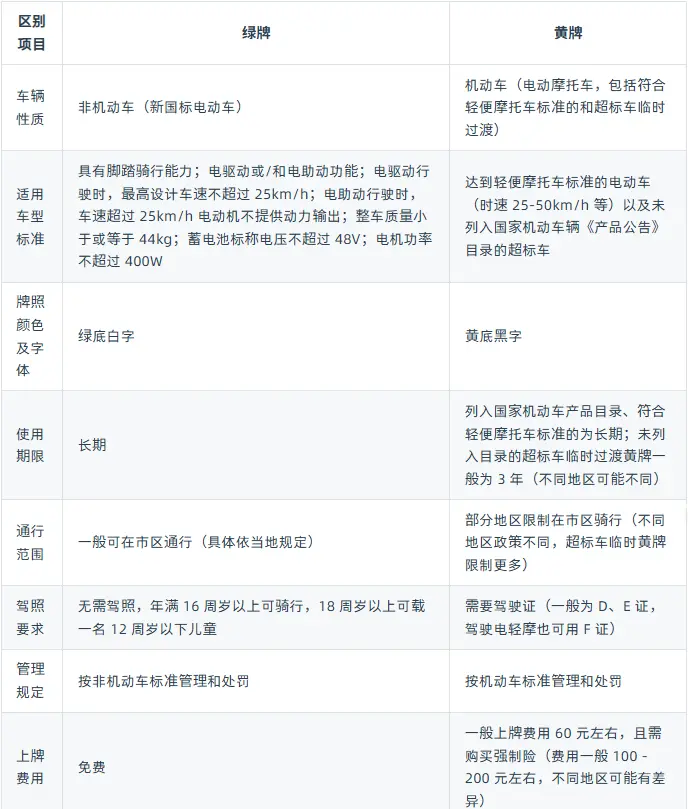 | 区别项目 | 绿牌 | 黄牌 |
|---|---|---|
| 车辆性质 | 非机动车（新国标电动车） | 机动车（电动摩托车，包括符合轻便摩托车标准的和超标车临时过渡） |
| 适用车型标准 | 具有脚踏骑行能力；电驱动或/和电助动功能；电驱动行驶时，最高设计车速不超过 25km/h；电助动行驶时，车速超过 25km/h 电动机不提供动力输出；整车质量小于或等于 44kg；蓄电池标称电压不超过 48V；电机功率不超过 400W | 达到轻便摩托车标准的电动车（时速 25-50km/h 等）以及未列入国家机动车辆《产品公告》目录的超标车 |
| 牌照颜色及字体 | 绿底白字 | 黄底黑字 |
| 使用期限 | 长期 | 列入国家机动车产品目录、符合轻便摩托车标准的为长期；未列入目录的超标车临时过渡黄牌一般为 3 年（不同地区可能不同） |
| 通行范围 | 一般可在市区通行（具体依当地规定） | 部分地区限制在市区骑行（不同地区政策不同，超标车临时黄牌限制更多） |
| 驾照要求 | 无需驾照，年满 16 周岁以上可骑行，18 周岁以上可载一名 12 周岁以下儿童 | 需要驾驶证（一般为 D、E 证，驾驶电轻摩也可用 F 证） |
| 管理规定 | 按非机动车标准管理和处罚 | 按机动车标准管理和处罚 |
| 上牌费用 | 免费 | 一般上牌费用 60 元左右，且需购买强制险（费用一般 100 - 200 元左右，不同地区可能有差异） |